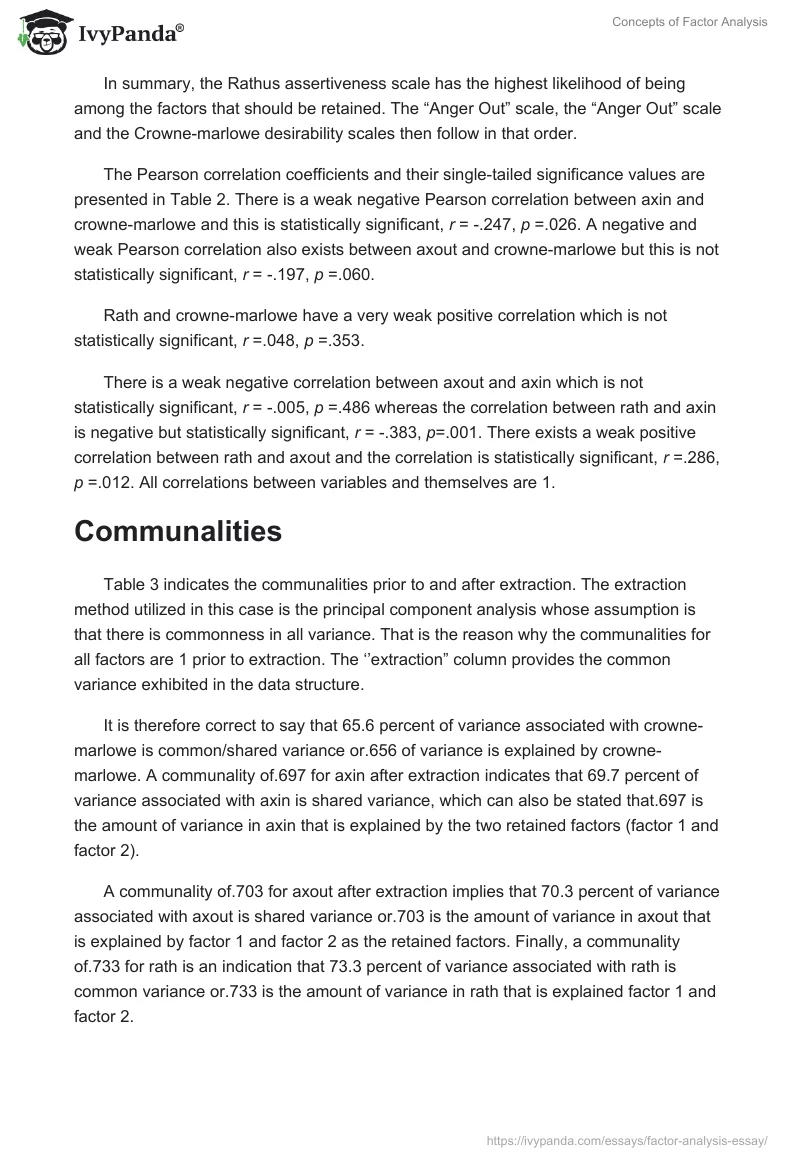 IvyPanda®

Concepts of Factor Analysis

In summary, the Rathus assertiveness scale has the highest likelihood of being among the factors that should be retained. The “Anger Out” scale, the “Anger Out” scale and the Crowne-marlowe desirability scales then follow in that order.

The Pearson correlation coefficients and their single-tailed significance values are presented in Table 2. There is a weak negative Pearson correlation between axin and crowne-marlowe and this is statistically significant, $r$ = -.247, $p$ =.026. A negative and weak Pearson correlation also exists between axout and crowne-marlowe but this is not statistically significant, $r$ = -.197, $p$ =.060.

Rath and crowne-marlowe have a very weak positive correlation which is not statistically significant, $r$ =.048, $p$ =.353.

There is a weak negative correlation between axout and axin which is not statistically significant, $r$ = -.005, $p$ =.486 whereas the correlation between rath and axin is negative but statistically significant, $r$ = -.383, $p$=.001. There exists a weak positive correlation between rath and axout and the correlation is statistically significant, $r$ =.286, $p$ =.012. All correlations between variables and themselves are 1.

Communalities

Table 3 indicates the communalities prior to and after extraction. The extraction method utilized in this case is the principal component analysis whose assumption is that there is commonness in all variance. That is the reason why the communalities for all factors are 1 prior to extraction. The ‘’extraction” column provides the common variance exhibited in the data structure.

It is therefore correct to say that 65.6 percent of variance associated with crowne-marlowe is common/shared variance or.656 of variance is explained by crowne-marlowe. A communality of.697 for axin after extraction indicates that 69.7 percent of variance associated with axin is shared variance, which can also be stated that.697 is the amount of variance in axin that is explained by the two retained factors (factor 1 and factor 2).

A communality of.703 for axout after extraction implies that 70.3 percent of variance associated with axout is shared variance or.703 is the amount of variance in axout that is explained by factor 1 and factor 2 as the retained factors. Finally, a communality of.733 for rath is an indication that 73.3 percent of variance associated with rath is common variance or.733 is the amount of variance in rath that is explained factor 1 and factor 2.

https://ivypanda.com/essays/factor-analysis-essay/